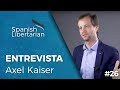 Spanish Libertarian

ENTREVISTA
Axel Kaiser

#26